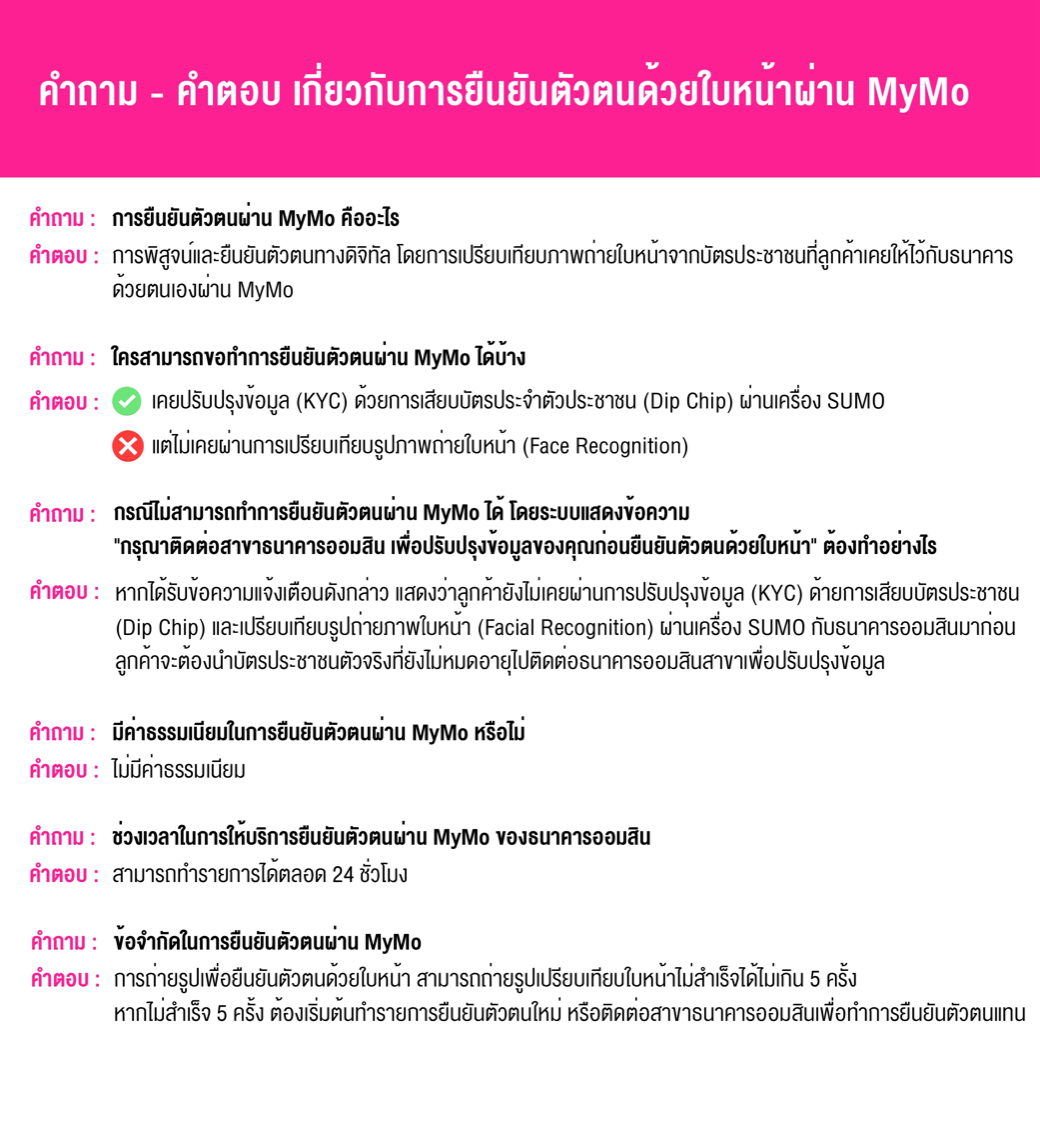 คำถาม - คำตอบ เกี่ยวกับการยืนยันตัวตนด้วยใบหน้าผ่าน MyMo

คำถาม : การยืนยันตัวตนผ่าน MyMo คืออะไร
คำตอบ : การพิสูจน์และยืนยันตัวตนทางดิจิทัล โดยการเปรียบเทียบภาพถ่ายใบหน้าจากบัตรประชาชนที่ลูกค้าเคยให้ไว้กับธนาคารด้วยตนเองผ่าน MyMo

คำถาม : ใครสามารถขอทำการยืนยันตัวตนผ่าน MyMo ได้บ้าง
คำตอบ : เคยปรับปรุงข้อมูล (KYC) ด้วยการเสียบบัตรประจำตัวประชาชน (Dip Chip) ผ่านเครื่อง SUMO
แต่ไม่เคยผ่านการเปรียบเทียบรูปภาพถ่ายใบหน้า (Face Recognition)

คำถาม : กรณีไม่สามารถทำการยืนยันตัวตนผ่าน MyMo ได้ โดยระบบแสดงข้อความ "กรุณาติดต่อสาขาธนาคารออมสิน เพื่อปรับปรุงข้อมูลของคุณก่อนยืนยันตัวตนด้วยใบหน้า" ต้องทำอย่างไร
คำตอบ : หากได้รับข้อความแจ้งเตือนดังกล่าว แสดงว่าลูกค้ายังไม่เคยผ่านการปรับปรุงข้อมูล (KYC) ด้วยการเสียบบัตรประชาชน (Dip Chip) และเปรียบเทียบรูปถ่ายภาพใบหน้า (Facial Recognition) ผ่านเครื่อง SUMO กับธนาคารออมสินมาก่อน ลูกค้าจะต้องนำบัตรประชาชนตัวจริงที่ยังไม่หมดอายุไปติดต่อธนาคารออมสินสาขาเพื่อปรับปรุงข้อมูล

คำถาม : มีค่าธรรมเนียมในการยืนยันตัวตนผ่าน MyMo หรือไม่
คำตอบ : ไม่มีค่าธรรมเนียม

คำถาม : ช่วงเวลาในการให้บริการยืนยันตัวตนผ่าน MyMo ของธนาคารออมสิน
คำตอบ : สามารถทำรายการได้ตลอด 24 ชั่วโมง

คำถาม : ข้อจำกัดในการยืนยันตัวตนผ่าน MyMo
คำตอบ : การถ่ายรูปเพื่อยืนยันตัวตนด้วยใบหน้า สามารถถ่ายรูปเปรียบเทียบใบหน้าไม่สำเร็จได้ไม่เกิน 5 ครั้ง หากไม่สำเร็จ 5 ครั้ง ต้องเริ่มต้นทำรายการยืนยันตัวตนใหม่ หรือติดต่อสาขาธนาคารออมสินเพื่อทำการยืนยันตัวตนแทน